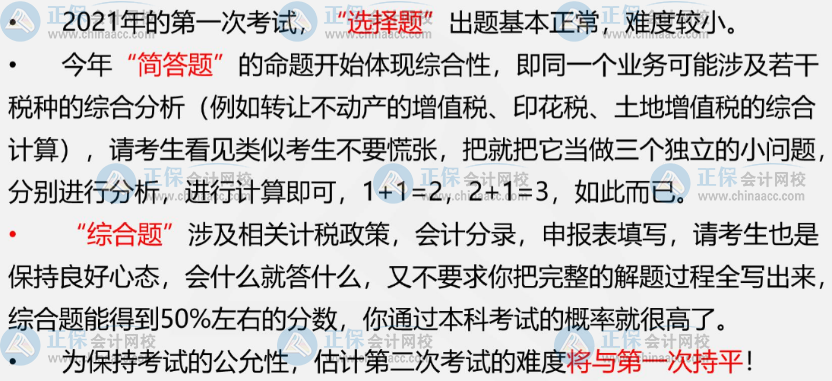 • 2021年的第一次考试，“选择题”出题基本正常，难度较小。

• 今年“简答题”的命题开始体现综合性，即同一个业务可能涉及若干税种的综合分析（例如转让不动产的增值税、印花税、土地增值税的综合计算），请考生看见类似考生不要慌张，把就把它当做三个独立的小问题，分别进行分析，进行计算即可，1+1=2，2+1=3，如此而已。

• “综合题”涉及相关计税政策，会计分录，申报表填写，请考生也是保持良好心态，会什么就答什么，又不要求你把完整的解题过程全写出来，综合题能得到50%左右的分数，你通过本科考试的概率就很高了。

• 为保持考试的公允性，估计第二次考试的难度将与第一次持平！

正保会计网校 www.chinaacc.com